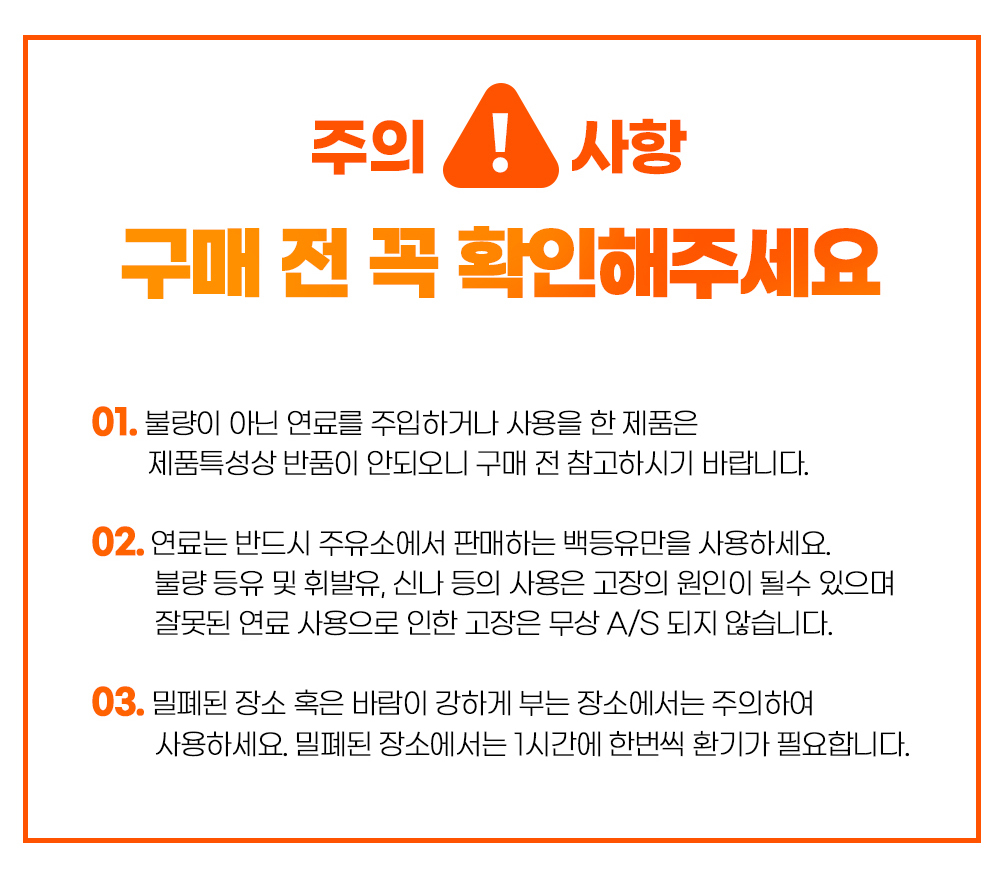 주의 ! 사항

구매 전 꼭 확인해주세요

01. 불량이 아닌 연료를 주입하거나 사용을 한 제품은 제품특성상 반품이 안되오니 구매 전 참고하시기 바랍니다.

02. 연료는 반드시 주유소에서 판매하는 백등유만을 사용하세요. 불량 등유 및 휘발유, 신나 등의 사용은 고장의 원인이 될수 있으며 잘못된 연료 사용으로 인한 고장은 무상 A/S 되지 않습니다.

03. 밀폐된 장소 혹은 바람이 강하게 부는 장소에서는 주의하여 사용하세요. 밀폐된 장소에서는 1시간에 한번씩 환기가 필요합니다.